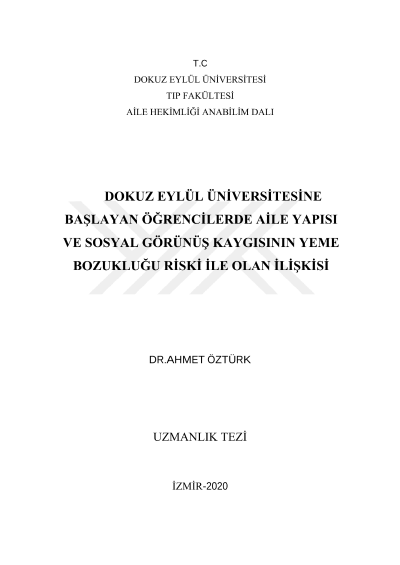 T.C
DOKUZ EYLÜL ÜNİVERSİTESİ
TIP FAKÜLTESİ
AİLE HEKİMLİĞİ ANABİLİM DALI

DOKUZ EYLÜL ÜNİVERSİTESİNE BAŞLAYAN ÖĞRENCİLERDE AİLE YAPISI VE SOSYAL GÖRÜNÜŞ KAYGISININ YEME BOZUKLUĞU RİSKİ İLE OLAN İLİŞKİSİ

DR.AHMET ÖZTÜRK

UZMANLIK TEZİ

İZMİR-2020